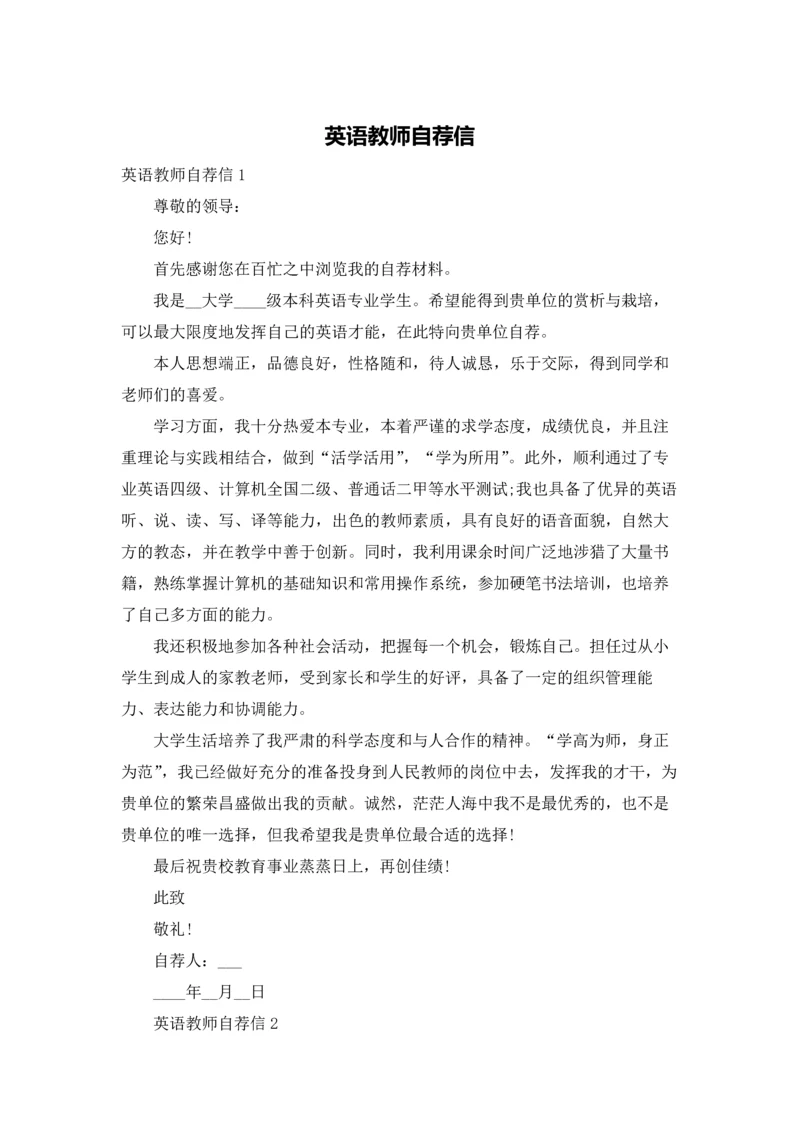 英语教师自荐信

英语教师自荐信 1

尊敬的领导:

您好!

首先感谢您在百忙之中浏览我的自荐材料。

我是__大学____级本科英语专业学生。希望能得到贵单位的赏析与栽培，可以最大限度地发挥自己的英语才能，在此特向贵单位自荐。

本人思想端正，品德良好，性格随和，待人诚恳，乐于交际，得到同学和老师们的喜爱。

学习方面，我十分热爱本专业，本着严谨的求学态度，成绩优良，并且注重理论与实践相结合，做到“活学活用”，“学为所用”。此外，顺利通过了专业英语四级、计算机全国二级、普通话二甲等水平测试;我也具备了优异的英语听、说、读、写、译等能力，出色的教师素质，具有良好的语音面貌，自然大方的教态，并在教学中善于创新。同时，我利用课余时间广泛地涉猎了大量书籍，熟练掌握计算机的基础知识和常用操作系统，参加硬笔书法培训，也培养了自己多方面的能力。

我还积极地参加各种社会活动，把握每一个机会，锻炼自己。担任过从小学生到成人的家教老师，受到家长和学生的好评，具备了一定的组织管理能力、表达能力和协调能力。

大学生活培养了我严肃的科学态度和与人合作的精神。“学高为师，身正为范”，我已经做好充分的准备投身到人民教师的岗位中去，发挥我的才干，为贵单位的繁荣昌盛做出我的贡献。诚然，茫茫人海中我不是最优秀的，也不是贵单位的唯一选择，但我希望我是贵单位最合适的选择!

最后祝贵校教育事业蒸蒸日上，再创佳绩!

此致

敬礼!

自荐人：___

____年__月__日

英语教师自荐信 2